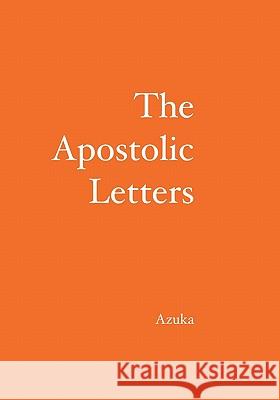 The Apostolic Letters

Azuka

Kraina Książek